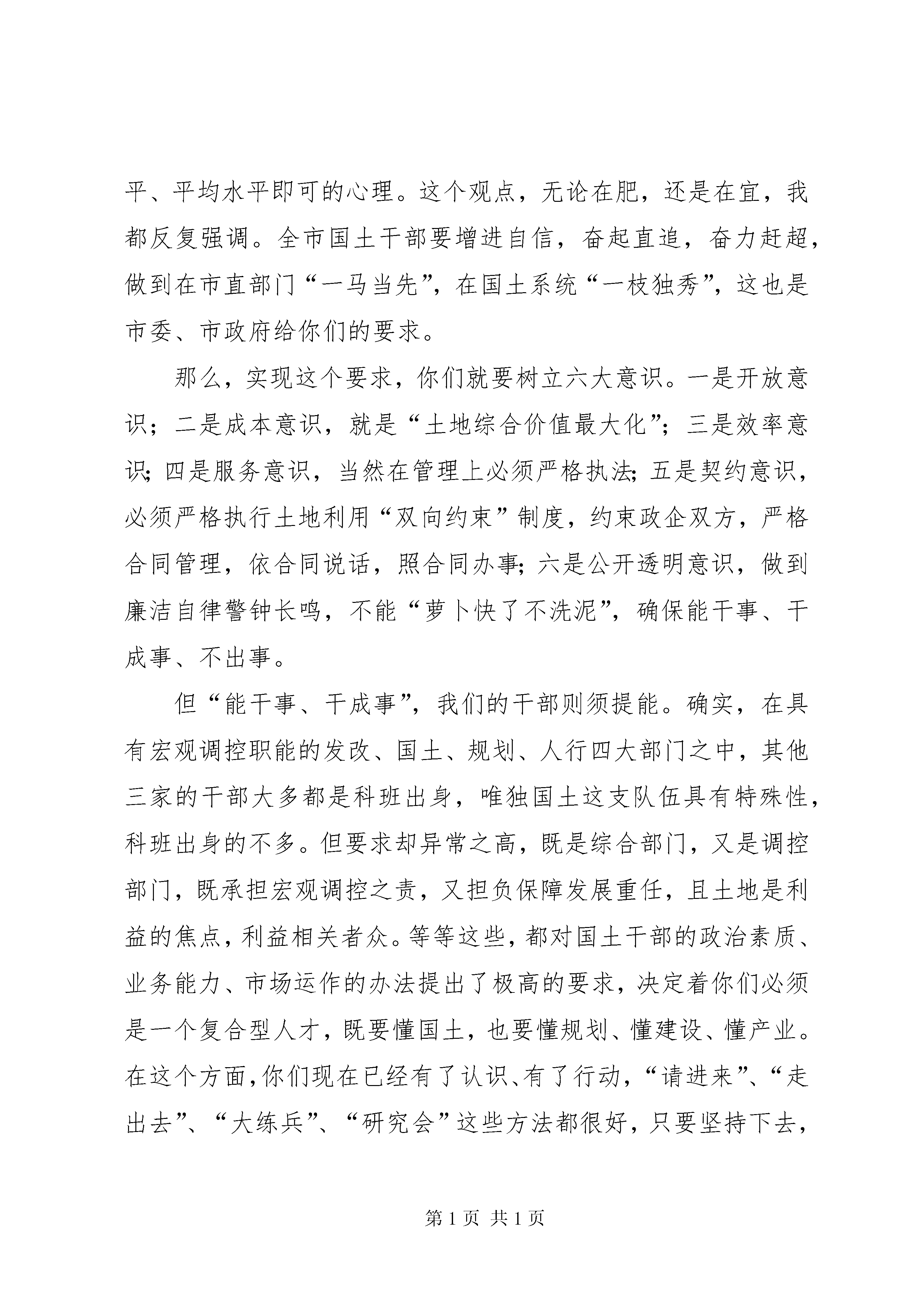 平、平均水平即可的心理。这个观点，无论在肥，还是在宜，我都反复强调。全市国土干部要增进自信，奋起直追，奋力赶超，做到在市直部门“一马当先”，在国土系统“一枝独秀”，这也是市委、市政府给你们的要求。

那么，实现这个要求，你们就要树立六大意识。一是开放意识；二是成本意识，就是“土地综合价值最大化”；三是效率意识；四是服务意识，当然在管理上必须严格执法；五是契约意识，必须严格执行土地利用“双向约束”制度，约束政企双方，严格合同管理，依合同说话，照合同办事；六是公开透明意识，做到廉洁自律警钟长鸣，不能“萝卜快了不洗泥”，确保能干事、干成事、不出事。

但“能干事、干成事”，我们的干部则须提能。确实，在具有宏观调控职能的发改、国土、规划、人行四大部门之中，其他三家的干部大多都是科班出身，唯独国土这支队伍具有特殊性，科班出身的不多。但要求却异常之高，既是综合部门，又是调控部门，既承担宏观调控之责，又担负保障发展重任，且土地是利益的焦点，利益相关者众。等等这些，都对国土干部的政治素质、业务能力、市场运作的办法提出了极高的要求，决定着你们必须是一个复合型人才，既要懂国土，也要懂规划、懂建设、懂产业。在这个方面，你们现在已经有了认识、有了行动，“请进来”、“走出去”、“大练兵”、“研究会”这些方法都很好，只要坚持下去，

第 1 页 共 1 页